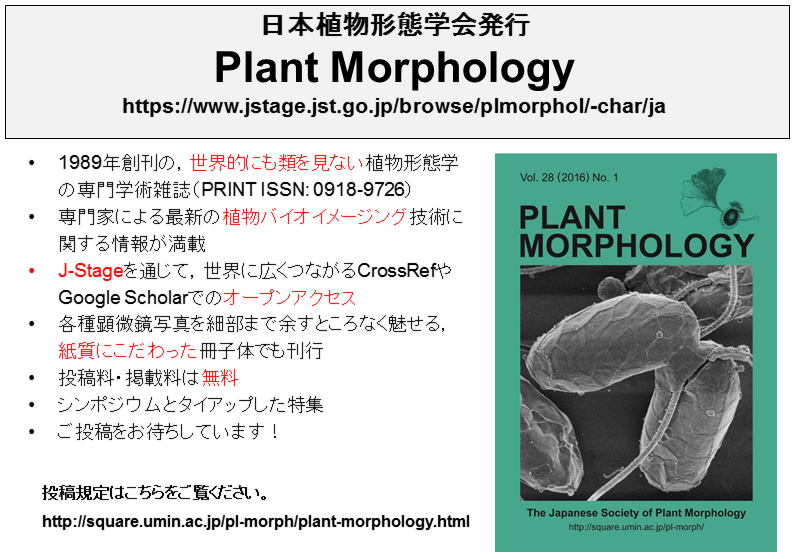 日本植物形態学会発行
Plant Morphology
https://www.jstage.jst.go.jp/browse/plmorphol/-char/ja

• 1989年創刊の，世界的にも類を見ない植物形態学の専門学術雑誌（PRINT ISSN: 0918-9726）
• 専門家による最新の植物バイオイメージング技術に関する情報が満載
• J-Stageを通じて，世界に広くつながるCrossRefやGoogle Scholarでのオープンアクセス
• 各種顕微鏡写真を細部まで余すところなく魅せる，紙質にこだわった冊子体でも刊行
• 投稿料・掲載料は無料
• シンポジウムとタイアップした特集
• ご投稿をお待ちしています！

投稿規定はこちらをご覧ください。
http://square.umin.ac.jp/pl-morph/plant-morphology.html

Vol. 28 (2016) No. 1
PLANT MORPHOLOGY
The Japanese Society of Plant Morphology
http://square.umin.ac.jp/pl-morph/